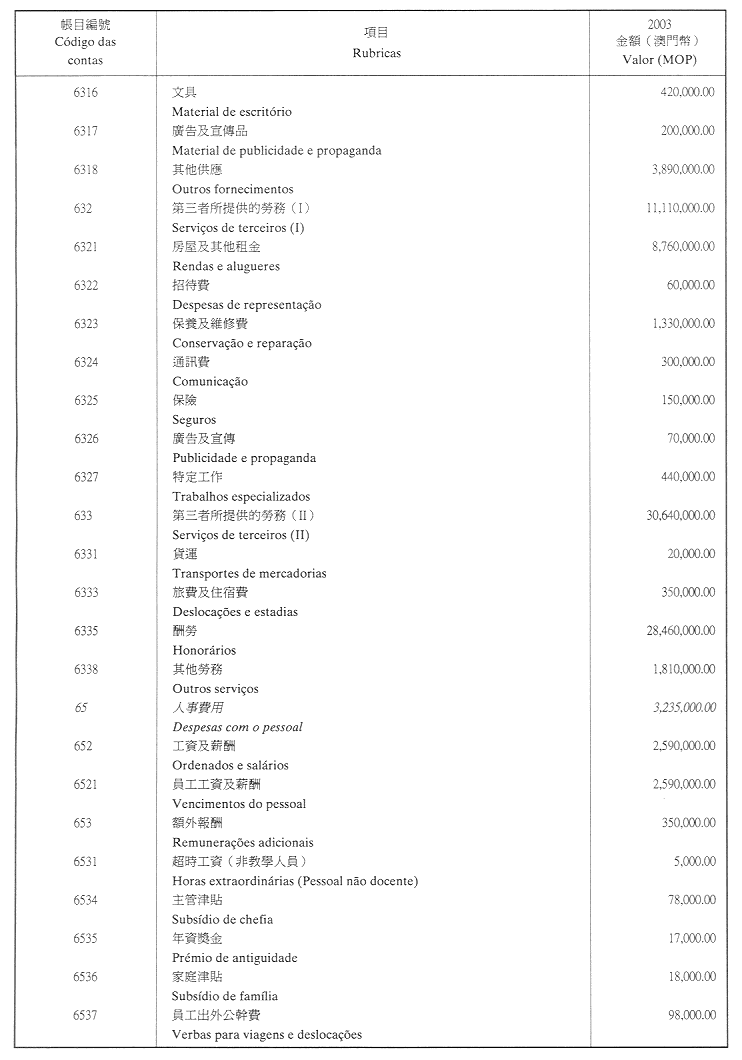 | 帳目編號 Código das contas | 項目 Rubricas | 2003 金額（澳門幣） Valor (MOP) |
|---|---|---|
| 6316 | 文具 Material de escritório | 420,000.00 |
| 6317 | 廣告及宣傳品 Material de publicidade e propaganda | 200,000.00 |
| 6318 | 其他供應 Outros fornecimentos | 3,890,000.00 |
| 632 | 第三者所提供的勞務（I） Serviços de terceiros (I) | 11,110,000.00 |
| 6321 | 房屋及其他租金 Rendas e alugueres | 8,760,000.00 |
| 6322 | 招待費 Despesas de representação | 60,000.00 |
| 6323 | 保養及維修費 Conservação e reparação | 1,330,000.00 |
| 6324 | 通訊費 Comunicação | 300,000.00 |
| 6325 | 保險 Seguros | 150,000.00 |
| 6326 | 廣告及宣傳 Publicidade e propaganda | 70,000.00 |
| 6327 | 特定工作 Trabalhos especializados | 440,000.00 |
| 633 | 第三者所提供的勞務（II） Serviços de terceiros (II) | 30,640,000.00 |
| 6331 | 貨運 Transportes de mercadorias | 20,000.00 |
| 6333 | 旅費及住宿費 Deslocações e estadias | 350,000.00 |
| 6335 | 酬勞 Honorários | 28,460,000.00 |
| 6338 | 其他勞務 Outros serviços | 1,810,000.00 |
| 65 | 人事費用 Despesas com o pessoal | 3,235,000.00 |
| 652 | 工資及薪酬 Ordenados e salários | 2,590,000.00 |
| 6521 | 員工工資及薪酬 Vencimentos do pessoal | 2,590,000.00 |
| 653 | 額外報酬 Remunerações adicionais | 350,000.00 |
| 6531 | 超時工資（非教學人員） Horas extraordinárias (Pessoal não docente) | 5,000.00 |
| 6534 | 主管津貼 Subsídio de chefia | 78,000.00 |
| 6535 | 年資獎金 Prémio de antiguidade | 17,000.00 |
| 6536 | 家庭津貼 Subsídio de família | 18,000.00 |
| 6537 | 員工出外公幹費 Verbas para viagens e deslocações | 98,000.00 |